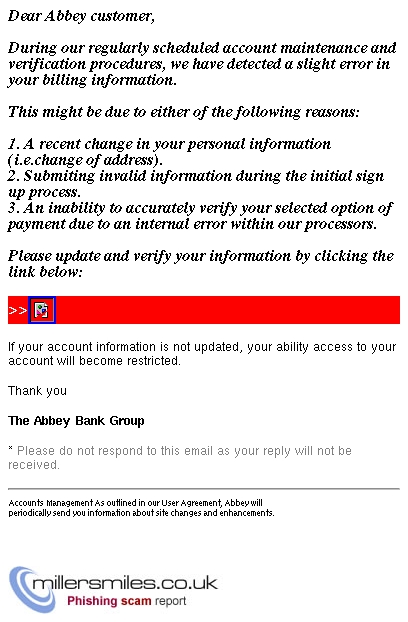 Dear Abbey customer,

During our regularly scheduled account maintenance and verification procedures, we have detected a slight error in your billing information.

This might be due to either of the following reasons:

1. A recent change in your personal information (i.e.change of address).
2. Submiting invalid information during the initial sign up process.
3. An inability to accurately verify your selected option of payment due to an internal error within our processors.

Please update and verify your information by clicking the link below:

>>

If your account information is not updated, your ability access to your account will become restricted.

Thank you

The Abbey Bank Group

* Please do not respond to this email as your reply will not be received.

Accounts Management As outlined in our User Agreement, Abbey will periodically send you information about site changes and enhancements.

millersmiles.co.uk
Phishing scam report